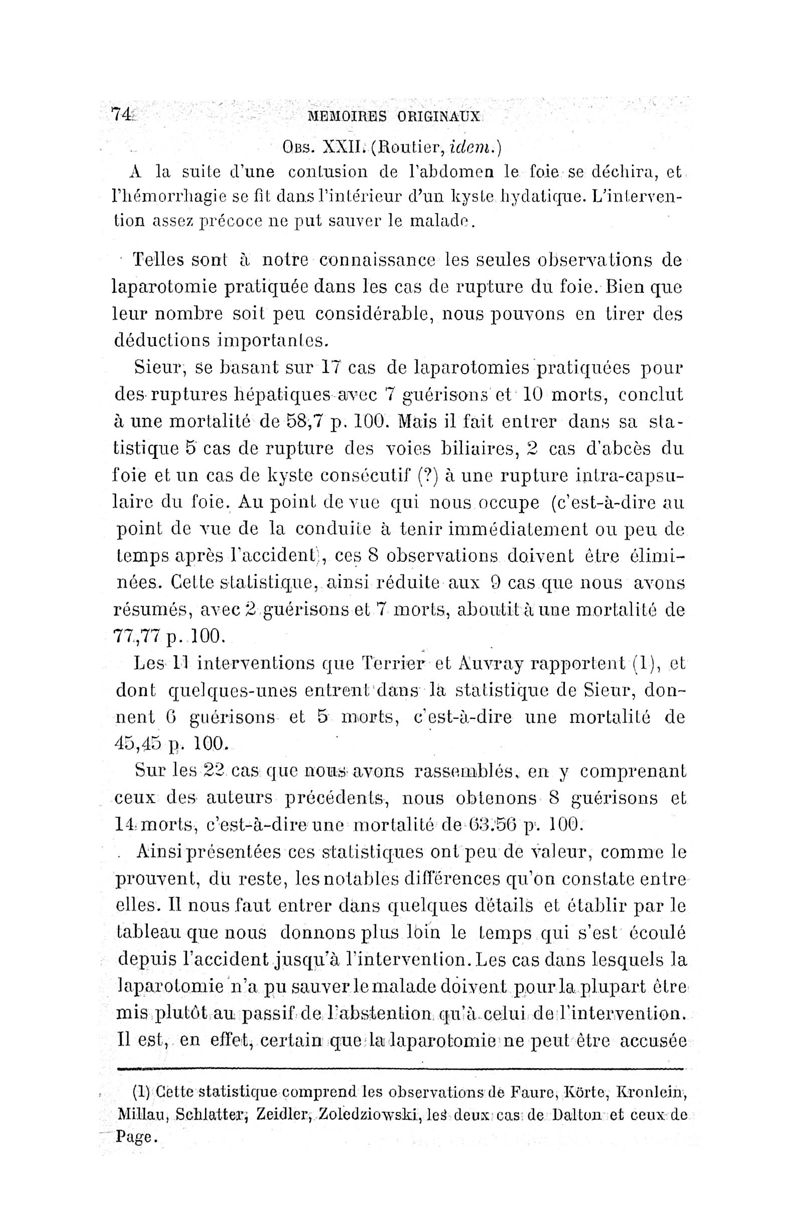 74 MEMOIRES ORIGINAUX

Obs. XXII. (Routier, idem.)

A la suite d'une contusion de l'abdomen le foie se déchira, et l'hémorrhagie se fit dans l'intérieur d'un kyste hydatique. L'intervention assez précoce ne put sauver le malade.

Telles sont à notre connaissance les seules observations de laparotomie pratiquée dans les cas de rupture du foie. Bien que leur nombre soit peu considérable, nous pouvons en tirer des déductions importantes.

Sieur, se basant sur 17 cas de laparotomies pratiquées pour des ruptures hépatiques avec 7 guérisons et 10 morts, conclut à une mortalité de 58,7 p. 100. Mais il fait entrer dans sa statistique 5 cas de rupture des voies biliaires, 2 cas d'abcès du foie et un cas de kyste consécutif (?) à une rupture intra-capsulaire du foie. Au point de vue qui nous occupe (c'est-à-dire au point de vue de la conduite à tenir immédiatement ou peu de temps après l'accident), ces 8 observations doivent être éliminées. Cette statistique, ainsi réduite aux 9 cas que nous avons résumés, avec 2 guérisons et 7 morts, aboutit à une mortalité de 77,77 p. 100.

Les 11 interventions que Terrier et Auvray rapportent (1), et dont quelques-unes entrent dans la statistique de Sieur, donnent 6 guérisons et 5 morts, c'est-à-dire une mortalité de 45,45 p. 100.

Sur les 22 cas que nous avons rassemblés, en y comprenant ceux des auteurs précédents, nous obtenons 8 guérisons et 14 morts, c'est-à-dire une mortalité de 63.56 p. 100.

Ainsi présentées ces statistiques ont peu de valeur, comme le prouvent, du reste, les notables différences qu'on constate entre elles. Il nous faut entrer dans quelques détails et établir par le tableau que nous donnons plus loin le temps qui s'est écoulé depuis l'accident jusqu'à l'intervention. Les cas dans lesquels la laparotomie n'a pu sauver le malade doivent pour la plupart être mis plutôt au passif de l'abstention qu'à celui de l'intervention. Il est, en effet, certain que la laparotomie ne peut être accusée

(1) Cette statistique comprend les observations de Faure, Körte, Kronlein, Millau, Schlatter, Zeidler, Zoledziowski, les deux cas de Dalton et ceux de Page.